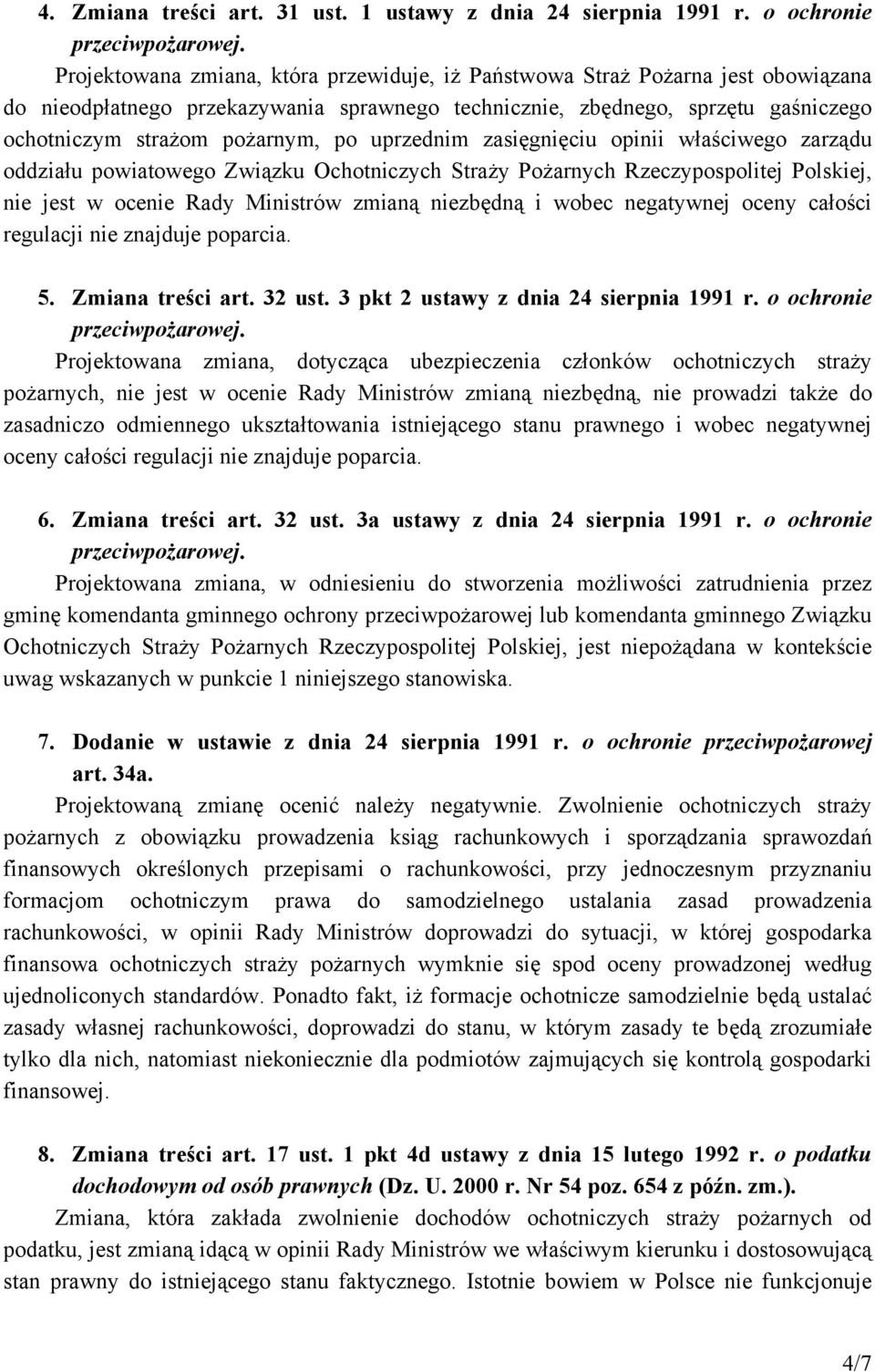 4. Zmiana treści art. 31 ust. 1 ustawy z dnia 24 sierpnia 1991 r. o ochronie przeciwpożarowej.

Projektowana zmiana, która przewiduje, iż Państwowa Straż Pożarna jest obowiązana do nieodpłatnego przekazywania sprawnego technicznie, zbędnego, sprzętu gaśniczego ochotniczym strażom pożarnym, po uprzednim zasięgnięciu opinii właściwego zarządu oddziału powiatowego Związku Ochotniczych Straży Pożarnych Rzeczypospolitej Polskiej, nie jest w ocenie Rady Ministrów zmianą niezbędną i wobec negatywnej oceny całości regulacji nie znajduje poparcia.

5. Zmiana treści art. 32 ust. 3 pkt 2 ustawy z dnia 24 sierpnia 1991 r. o ochronie przeciwpożarowej.

Projektowana zmiana, dotycząca ubezpieczenia członków ochotniczych straży pożarnych, nie jest w ocenie Rady Ministrów zmianą niezbędną, nie prowadzi także do zasadniczo odmiennego ukształtowania istniejącego stanu prawnego i wobec negatywnej oceny całości regulacji nie znajduje poparcia.

6. Zmiana treści art. 32 ust. 3a ustawy z dnia 24 sierpnia 1991 r. o ochronie przeciwpożarowej.

Projektowana zmiana, w odniesieniu do stworzenia możliwości zatrudnienia przez gminę komendanta gminnego ochrony przeciwpożarowej lub komendanta gminnego Związku Ochotniczych Straży Pożarnych Rzeczypospolitej Polskiej, jest niepożądana w kontekście uwag wskazanych w punkcie 1 niniejszego stanowiska.

7. Dodanie w ustawie z dnia 24 sierpnia 1991 r. o ochronie przeciwpożarowej art. 34a.

Projektowaną zmianę ocenić należy negatywnie. Zwolnienie ochotniczych straży pożarnych z obowiązku prowadzenia ksiąg rachunkowych i sporządzania sprawozdań finansowych określonych przepisami o rachunkowości, przy jednoczesnym przyznaniu formacjom ochotniczym prawa do samodzielnego ustalania zasad prowadzenia rachunkowości, w opinii Rady Ministrów doprowadzi do sytuacji, w której gospodarka finansowa ochotniczych straży pożarnych wymknie się spod oceny prowadzonej według ujednoliconych standardów. Ponadto fakt, iż formacje ochotnicze samodzielnie będą ustalać zasady własnej rachunkowości, doprowadzi do stanu, w którym zasady te będą zrozumiałe tylko dla nich, natomiast niekoniecznie dla podmiotów zajmujących się kontrolą gospodarki finansowej.

8. Zmiana treści art. 17 ust. 1 pkt 4d ustawy z dnia 15 lutego 1992 r. o podatku dochodowym od osób prawnych (Dz. U. 2000 r. Nr 54 poz. 654 z późn. zm.).

Zmiana, która zakłada zwolnienie dochodów ochotniczych straży pożarnych od podatku, jest zmianą idącą w opinii Rady Ministrów we właściwym kierunku i dostosowującą stan prawny do istniejącego stanu faktycznego. Istotnie bowiem w Polsce nie funkcjonuje

4/7